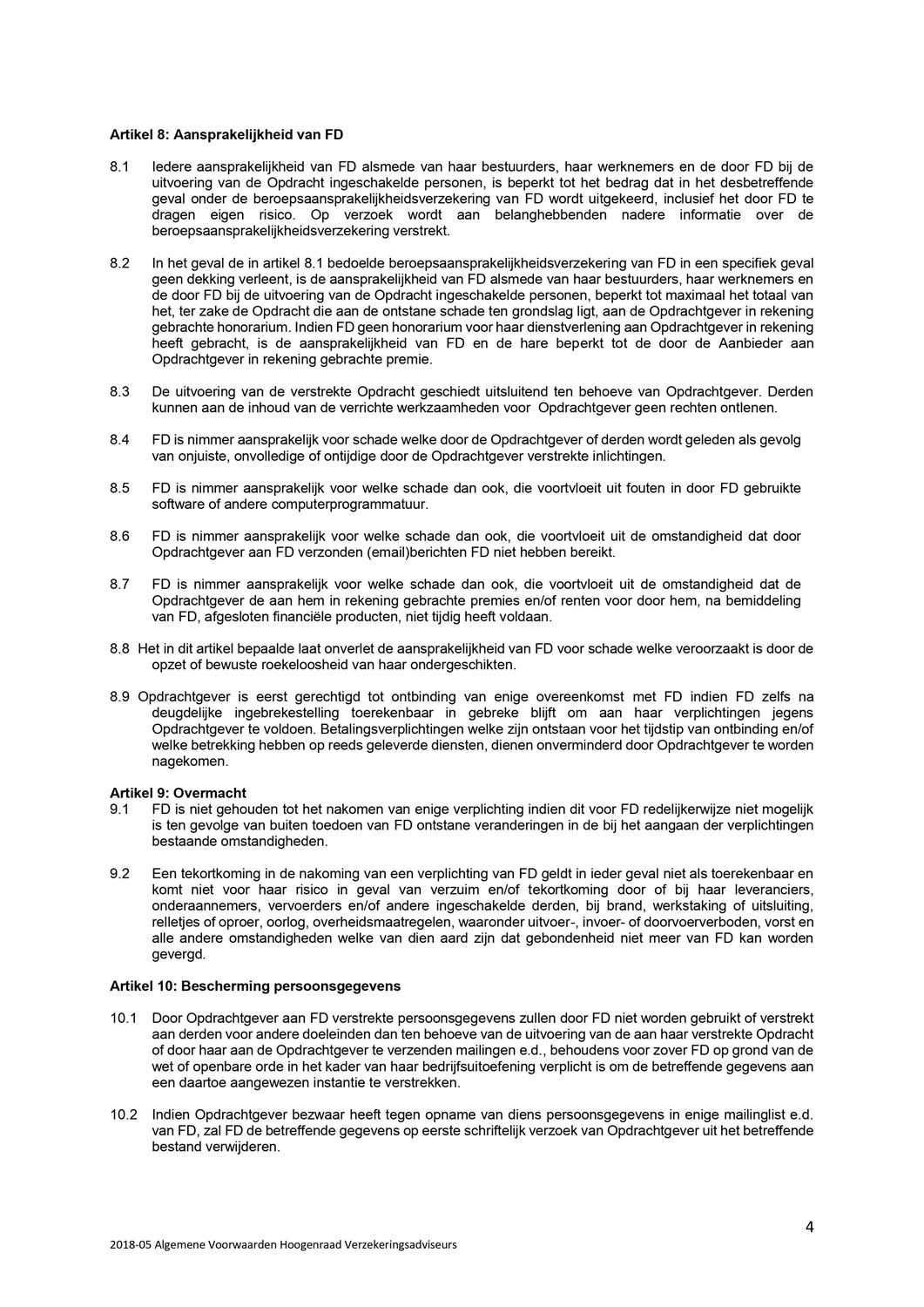 **Artikel 8: Aansprakelijkheid van FD**

8.1 Iedere aansprakelijkheid van FD alsmede van haar bestuurders, haar werknemers en de door FD bij de uitvoering van de Opdracht ingeschakelde personen, is beperkt tot het bedrag dat in het desbetreffende geval onder de beroepsaansprakelijkheidsverzekering van FD wordt uitgekeerd, inclusief het door FD te dragen eigen risico. Op verzoek wordt aan belanghebbenden nadere informatie over de beroepsaansprakelijkheidsverzekering verstrekt.

8.2 In het geval de in artikel 8.1 bedoelde beroepsaansprakelijkheidsverzekering van FD in een specifiek geval geen dekking verleent, is de aansprakelijkheid van FD alsmede van haar bestuurders, haar werknemers en de door FD bij de uitvoering van de Opdracht ingeschakelde personen, beperkt tot maximaal het totaal van het, ter zake de Opdracht die aan de ontstane schade ten grondslag ligt, aan de Opdrachtgever in rekening gebrachte honorarium. Indien FD geen honorarium voor haar dienstverlening aan Opdrachtgever in rekening heeft gebracht, is de aansprakelijkheid van FD en de hare beperkt tot de door de Aanbieder aan Opdrachtgever in rekening gebrachte premie.

8.3 De uitvoering van de verstrekte Opdracht geschiedt uitsluitend ten behoeve van Opdrachtgever. Derden kunnen aan de inhoud van de verrichte werkzaamheden voor Opdrachtgever geen rechten ontlenen.

8.4 FD is nimmer aansprakelijk voor schade welke door de Opdrachtgever of derden wordt geleden als gevolg van onjuiste, onvolledige of ontijdige door de Opdrachtgever verstrekte inlichtingen.

8.5 FD is nimmer aansprakelijk voor welke schade dan ook, die voortvloeit uit fouten in door FD gebruikte software of andere computerprogrammatuur.

8.6 FD is nimmer aansprakelijk voor welke schade dan ook, die voortvloeit uit de omstandigheid dat door Opdrachtgever aan FD verzonden (email)berichten FD niet hebben bereikt.

8.7 FD is nimmer aansprakelijk voor welke schade dan ook, die voortvloeit uit de omstandigheid dat de Opdrachtgever de aan hem in rekening gebrachte premies en/of renten voor door hem, na bemiddeling van FD, afgesloten financiële producten, niet tijdig heeft voldaan.

8.8 Het in dit artikel bepaalde laat onverlet de aansprakelijkheid van FD voor schade welke veroorzaakt is door de opzet of bewuste roekeloosheid van haar ondergeschikten.

8.9 Opdrachtgever is eerst gerechtigd tot ontbinding van enige overeenkomst met FD indien FD zelfs na deugdelijke ingebrekestelling toerekenbaar in gebreke blijft om aan haar verplichtingen jegens Opdrachtgever te voldoen. Betalingsverplichtingen welke zijn ontstaan voor het tijdstip van ontbinding en/of welke betrekking hebben op reeds geleverde diensten, dienen onverminderd door Opdrachtgever te worden nagekomen.

**Artikel 9: Overmacht**
9.1 FD is niet gehouden tot het nakomen van enige verplichting indien dit voor FD redelijkerwijze niet mogelijk is ten gevolge van buiten toedoen van FD ontstane veranderingen in de bij het aangaan der verplichtingen bestaande omstandigheden.

9.2 Een tekortkoming in de nakoming van een verplichting van FD geldt in ieder geval niet als toerekenbaar en komt niet voor haar risico in geval van verzuim en/of tekortkoming door of bij haar leveranciers, onderaannemers, vervoerders en/of andere ingeschakelde derden, bij brand, werkstaking of uitsluiting, relletjes of oproer, oorlog, overheidsmaatregelen, waaronder uitvoer-, invoer- of doorvoerverboden, vorst en alle andere omstandigheden welke van dien aard zijn dat gebondenheid niet meer van FD kan worden gevergd.

**Artikel 10: Bescherming persoonsgegevens**

10.1 Door Opdrachtgever aan FD verstrekte persoonsgegevens zullen door FD niet worden gebruikt of verstrekt aan derden voor andere doeleinden dan ten behoeve van de uitvoering van de aan haar verstrekte Opdracht of door haar aan de Opdrachtgever te verzenden mailingen e.d., behoudens voor zover FD op grond van de wet of openbare orde in het kader van haar bedrijfsuitoefening verplicht is om de betreffende gegevens aan een daartoe aangewezen instantie te verstrekken.

10.2 Indien Opdrachtgever bezwaar heeft tegen opname van diens persoonsgegevens in enige mailinglist e.d. van FD, zal FD de betreffende gegevens op eerste schriftelijk verzoek van Opdrachtgever uit het betreffende bestand verwijderen.

4

2018-05 Algemene Voorwaarden Hoogenraad Verzekeringsadviseurs